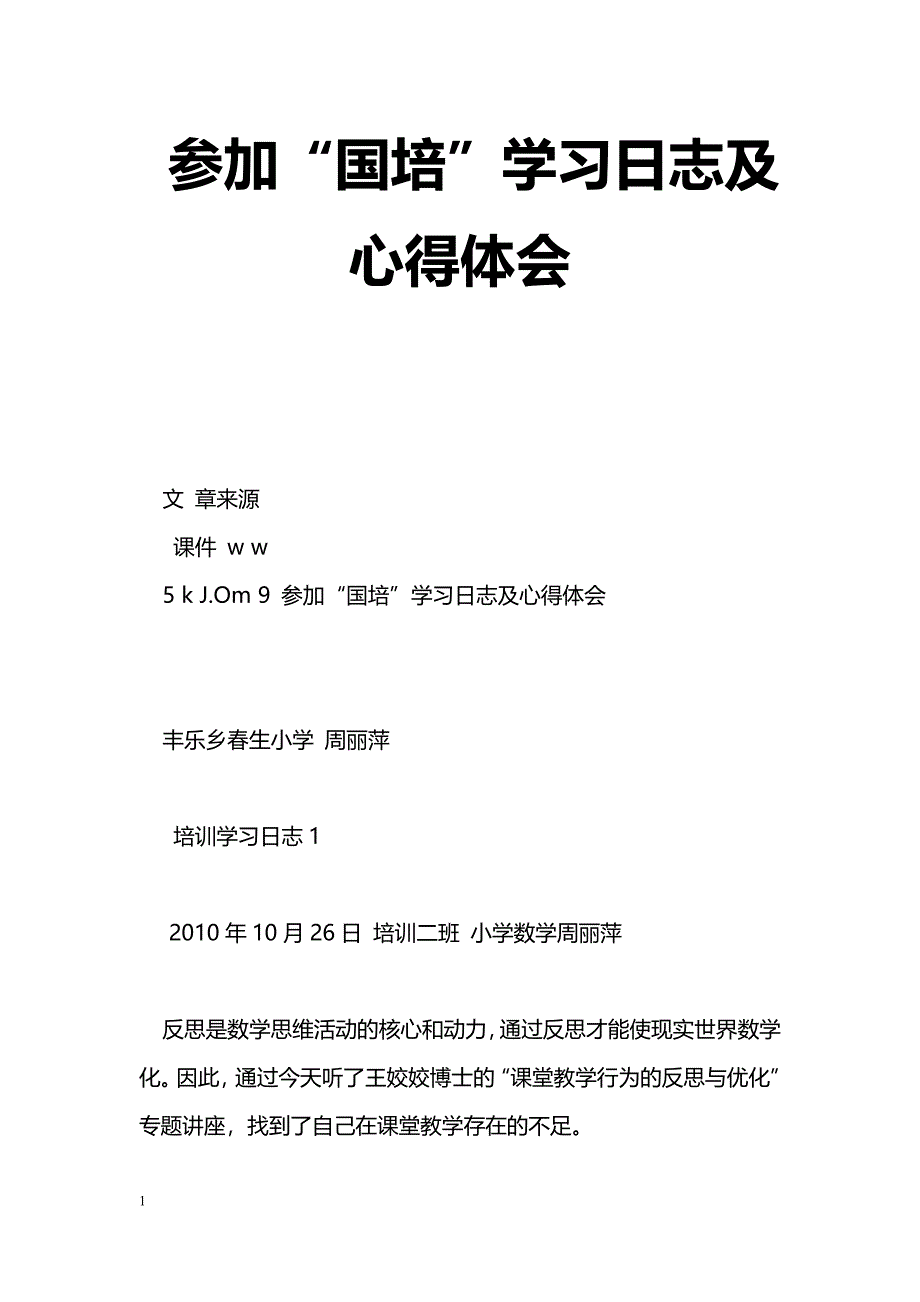 参加“国培”学习日志及心得体会

文 章来源

课件 w w

5 k J.Om 9 参加“国培”学习日志及心得体会

丰乐乡春生小学 周丽萍

培训学习日志 1

2010 年 10 月 26 日 培训二班 小学数学周丽萍

反思是数学思维活动的核心和动力，通过反思才能使现实世界数学化。因此，通过今天听了王姣姣博士的“课堂教学行为的反思与优化”专题讲座，找到了自己在课堂教学存在的不足。

1